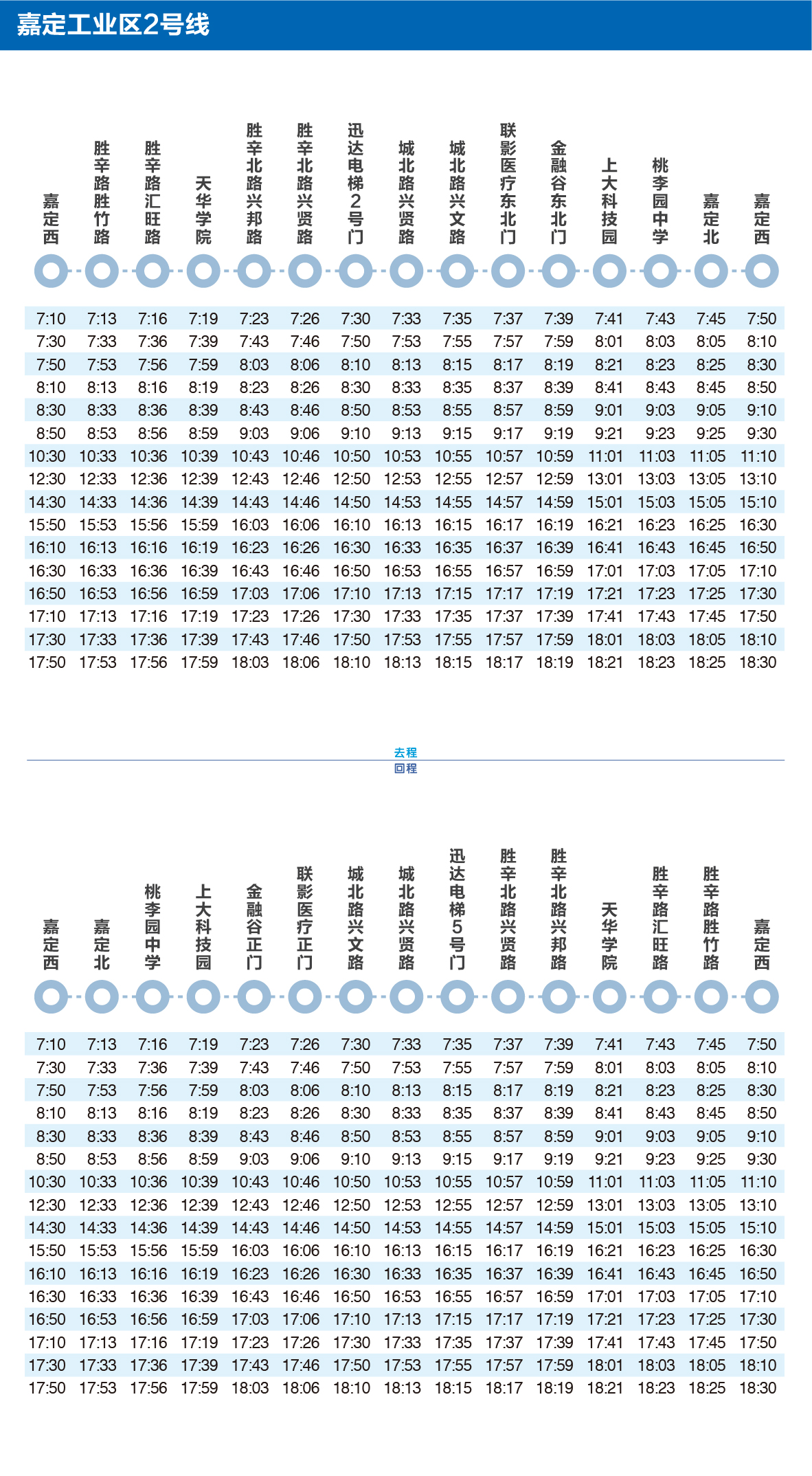 嘉定工业区2号线

| 嘉定西 | 胜辛路胜竹路 | 胜辛路汇旺路 | 天华学院 | 胜辛北路兴邦路 | 胜辛北路兴贤路 | 迅达电梯2号门 | 城北路兴贤路 | 城北路兴文路 | 联影医疗东北门 | 金融谷东北门 | 上大科技园 | 桃李园中学 | 嘉定北 | 嘉定西 |
|---|---|---|---|---|---|---|---|---|---|---|---|---|---|---|
| 7:10 | 7:13 | 7:16 | 7:19 | 7:23 | 7:26 | 7:30 | 7:33 | 7:35 | 7:37 | 7:39 | 7:41 | 7:43 | 7:45 | 7:50 |
| 7:30 | 7:33 | 7:36 | 7:39 | 7:43 | 7:46 | 7:50 | 7:53 | 7:55 | 7:57 | 7:59 | 8:01 | 8:03 | 8:05 | 8:10 |
| 7:50 | 7:53 | 7:56 | 7:59 | 8:03 | 8:06 | 8:10 | 8:13 | 8:15 | 8:17 | 8:19 | 8:21 | 8:23 | 8:25 | 8:30 |
| 8:10 | 8:13 | 8:16 | 8:19 | 8:23 | 8:26 | 8:30 | 8:33 | 8:35 | 8:37 | 8:39 | 8:41 | 8:43 | 8:45 | 8:50 |
| 8:30 | 8:33 | 8:36 | 8:39 | 8:43 | 8:46 | 8:50 | 8:53 | 8:55 | 8:57 | 8:59 | 9:01 | 9:03 | 9:05 | 9:10 |
| 8:50 | 8:53 | 8:56 | 8:59 | 9:03 | 9:06 | 9:10 | 9:13 | 9:15 | 9:17 | 9:19 | 9:21 | 9:23 | 9:25 | 9:30 |
| 10:30 | 10:33 | 10:36 | 10:39 | 10:43 | 10:46 | 10:50 | 10:53 | 10:55 | 10:57 | 10:59 | 11:01 | 11:03 | 11:05 | 11:10 |
| 12:30 | 12:33 | 12:36 | 12:39 | 12:43 | 12:46 | 12:50 | 12:53 | 12:55 | 12:57 | 12:59 | 13:01 | 13:03 | 13:05 | 13:10 |
| 14:30 | 14:33 | 14:36 | 14:39 | 14:43 | 14:46 | 14:50 | 14:53 | 14:55 | 14:57 | 14:59 | 15:01 | 15:03 | 15:05 | 15:10 |
| 15:50 | 15:53 | 15:56 | 15:59 | 16:03 | 16:06 | 16:10 | 16:13 | 16:15 | 16:17 | 16:19 | 16:21 | 16:23 | 16:25 | 16:30 |
| 16:10 | 16:13 | 16:16 | 16:19 | 16:23 | 16:26 | 16:30 | 16:33 | 16:35 | 16:37 | 16:39 | 16:41 | 16:43 | 16:45 | 16:50 |
| 16:30 | 16:33 | 16:36 | 16:39 | 16:43 | 16:46 | 16:50 | 16:53 | 16:55 | 16:57 | 16:59 | 17:01 | 17:03 | 17:05 | 17:10 |
| 16:50 | 16:53 | 16:56 | 16:59 | 17:03 | 17:06 | 17:10 | 17:13 | 17:15 | 17:17 | 17:19 | 17:21 | 17:23 | 17:25 | 17:30 |
| 17:10 | 17:13 | 17:16 | 17:19 | 17:23 | 17:26 | 17:30 | 17:33 | 17:35 | 17:37 | 17:39 | 17:41 | 17:43 | 17:45 | 17:50 |
| 17:30 | 17:33 | 17:36 | 17:39 | 17:43 | 17:46 | 17:50 | 17:53 | 17:55 | 17:57 | 17:59 | 18:01 | 18:03 | 18:05 | 18:10 |
| 17:50 | 17:53 | 17:56 | 17:59 | 18:03 | 18:06 | 18:10 | 18:13 | 18:15 | 18:17 | 18:19 | 18:21 | 18:23 | 18:25 | 18:30 |

去程
回程

| 嘉定西 | 嘉定北 | 桃李园中学 | 上大科技园 | 金融谷正门 | 联影医疗正门 | 城北路兴文路 | 城北路兴贤路 | 迅达电梯5号门 | 胜辛北路兴贤路 | 胜辛北路兴邦路 | 天华学院 | 胜辛路汇旺路 | 胜辛路胜竹路 | 嘉定西 |
|---|---|---|---|---|---|---|---|---|---|---|---|---|---|---|
| 7:10 | 7:13 | 7:16 | 7:19 | 7:23 | 7:26 | 7:30 | 7:33 | 7:35 | 7:37 | 7:39 | 7:41 | 7:43 | 7:45 | 7:50 |
| 7:30 | 7:33 | 7:36 | 7:39 | 7:43 | 7:46 | 7:50 | 7:53 | 7:55 | 7:57 | 7:59 | 8:01 | 8:03 | 8:05 | 8:10 |
| 7:50 | 7:53 | 7:56 | 7:59 | 8:03 | 8:06 | 8:10 | 8:13 | 8:15 | 8:17 | 8:19 | 8:21 | 8:23 | 8:25 | 8:30 |
| 8:10 | 8:13 | 8:16 | 8:19 | 8:23 | 8:26 | 8:30 | 8:33 | 8:35 | 8:37 | 8:39 | 8:41 | 8:43 | 8:45 | 8:50 |
| 8:30 | 8:33 | 8:36 | 8:39 | 8:43 | 8:46 | 8:50 | 8:53 | 8:55 | 8:57 | 8:59 | 9:01 | 9:03 | 9:05 | 9:10 |
| 8:50 | 8:53 | 8:56 | 8:59 | 9:03 | 9:06 | 9:10 | 9:13 | 9:15 | 9:17 | 9:19 | 9:21 | 9:23 | 9:25 | 9:30 |
| 10:30 | 10:33 | 10:36 | 10:39 | 10:43 | 10:46 | 10:50 | 10:53 | 10:55 | 10:57 | 10:59 | 11:01 | 11:03 | 11:05 | 11:10 |
| 12:30 | 12:33 | 12:36 | 12:39 | 12:43 | 12:46 | 12:50 | 12:53 | 12:55 | 12:57 | 12:59 | 13:01 | 13:03 | 13:05 | 13:10 |
| 14:30 | 14:33 | 14:36 | 14:39 | 14:43 | 14:46 | 14:50 | 14:53 | 14:55 | 14:57 | 14:59 | 15:01 | 15:03 | 15:05 | 15:10 |
| 15:50 | 15:53 | 15:56 | 15:59 | 16:03 | 16:06 | 16:10 | 16:13 | 16:15 | 16:17 | 16:19 | 16:21 | 16:23 | 16:25 | 16:30 |
| 16:10 | 16:13 | 16:16 | 16:19 | 16:23 | 16:26 | 16:30 | 16:33 | 16:35 | 16:37 | 16:39 | 16:41 | 16:43 | 16:45 | 16:50 |
| 16:30 | 16:33 | 16:36 | 16:39 | 16:43 | 16:46 | 16:50 | 16:53 | 16:55 | 16:57 | 16:59 | 17:01 | 17:03 | 17:05 | 17:10 |
| 16:50 | 16:53 | 16:56 | 16:59 | 17:03 | 17:06 | 17:10 | 17:13 | 17:15 | 17:17 | 17:19 | 17:21 | 17:23 | 17:25 | 17:30 |
| 17:10 | 17:13 | 17:16 | 17:19 | 17:23 | 17:26 | 17:30 | 17:33 | 17:35 | 17:37 | 17:39 | 17:41 | 17:43 | 17:45 | 17:50 |
| 17:30 | 17:33 | 17:36 | 17:39 | 17:43 | 17:46 | 17:50 | 17:53 | 17:55 | 17:57 | 17:59 | 18:01 | 18:03 | 18:05 | 18:10 |
| 17:50 | 17:53 | 17:56 | 17:59 | 18:03 | 18:06 | 18:10 | 18:13 | 18:15 | 18:17 | 18:19 | 18:21 | 18:23 | 18:25 | 18:30 |